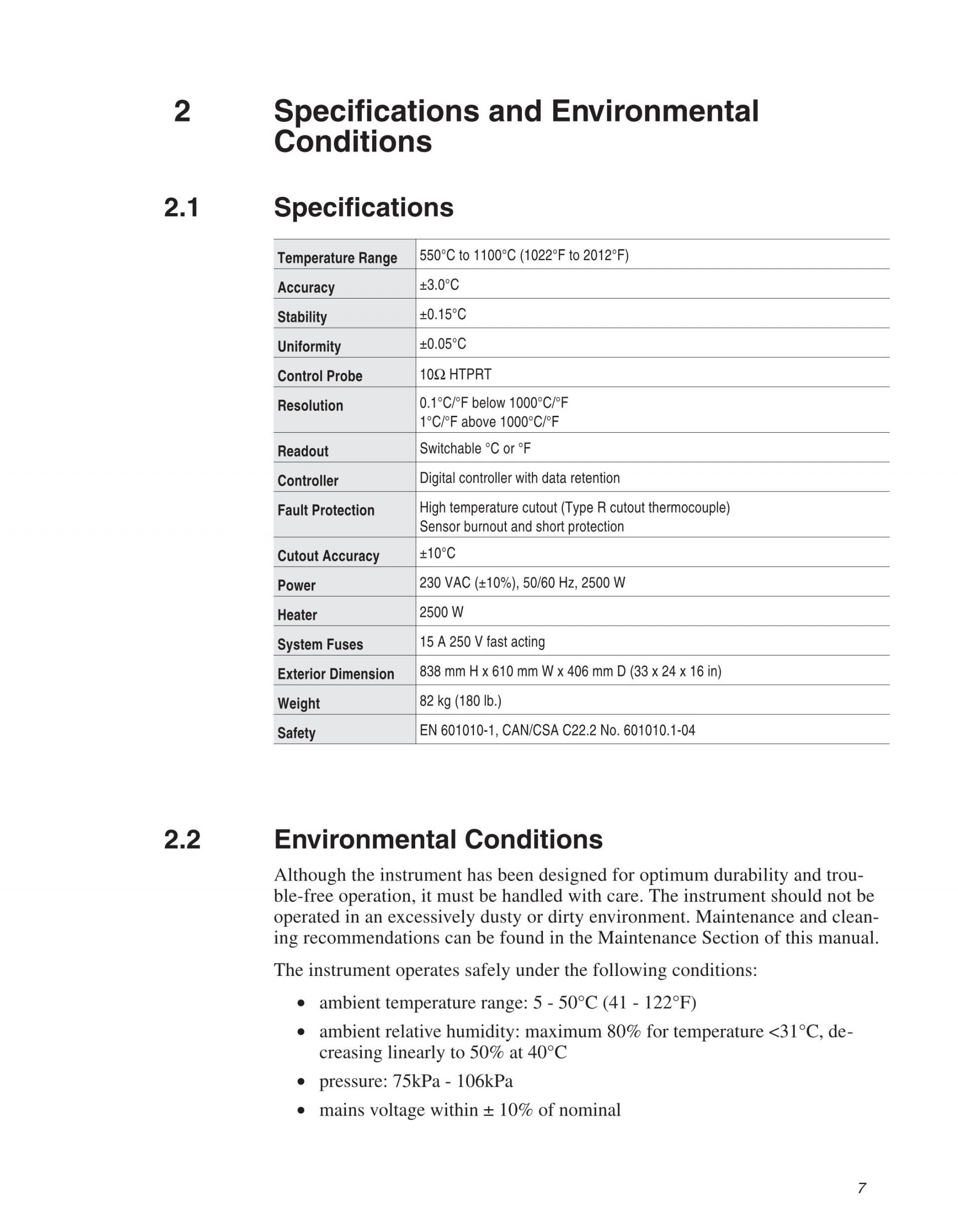 2 Specifications and Environmental Conditions

2.1 Specifications

| Temperature Range | 550°C to 1100°C (1022°F to 2012°F) |
|---|---|
| Accuracy | ±3.0°C |
| Stability | ±0.15°C |
| Uniformity | ±0.05°C |
| Control Probe | 10Ω HTPRT |
| Resolution | 0.1°C/°F below 1000°C/°F 1°C/°F above 1000°C/°F |
| Readout | Switchable °C or °F |
| Controller | Digital controller with data retention |
| Fault Protection | High temperature cutout (Type R cutout thermocouple) Sensor burnout and short protection |
| Cutout Accuracy | ±10°C |
| Power | 230 VAC (±10%), 50/60 Hz, 2500 W |
| Heater | 2500 W |
| System Fuses | 15 A 250 V fast acting |
| Exterior Dimension | 838 mm H x 610 mm W x 406 mm D (33 x 24 x 16 in) |
| Weight | 82 kg (180 lb.) |
| Safety | EN 601010-1, CAN/CSA C22.2 No. 601010.1-04 |

2.2 Environmental Conditions

Although the instrument has been designed for optimum durability and trouble-free operation, it must be handled with care. The instrument should not be operated in an excessively dusty or dirty environment. Maintenance and cleaning recommendations can be found in the Maintenance Section of this manual.

The instrument operates safely under the following conditions:

• ambient temperature range: 5 - 50°C (41 - 122°F)
• ambient relative humidity: maximum 80% for temperature <31°C, decreasing linearly to 50% at 40°C
• pressure: 75kPa - 106kPa
• mains voltage within ± 10% of nominal

7